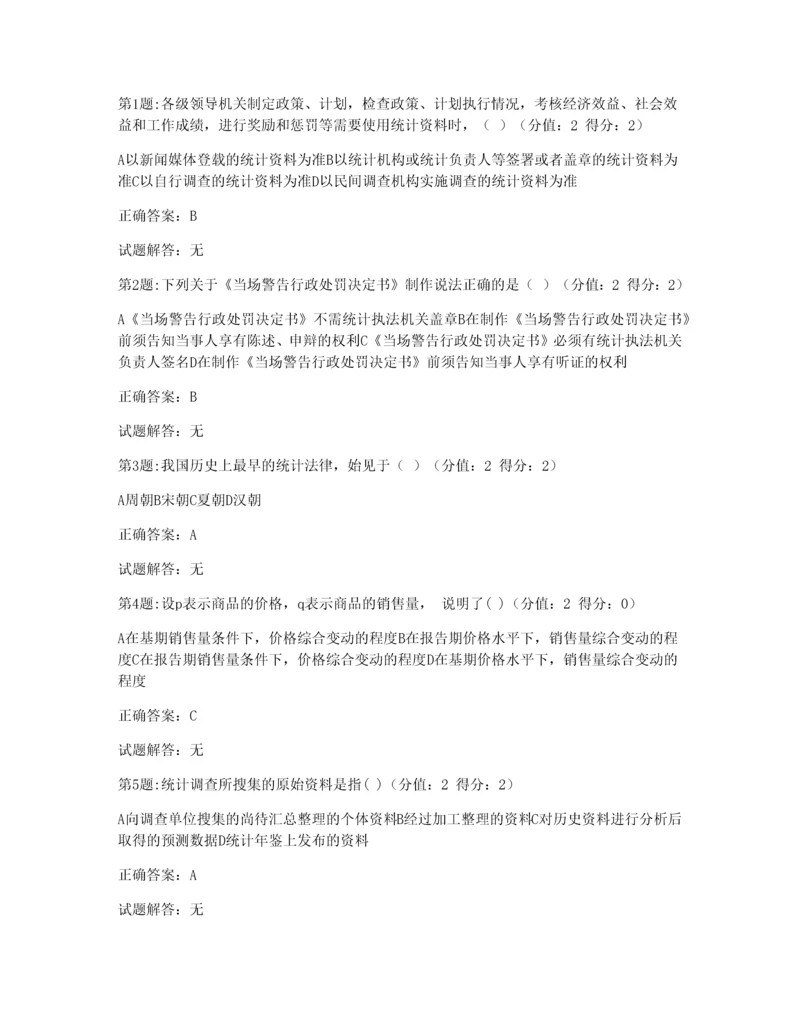 第1题:各级领导机关制定政策、计划，检查政策、计划执行情况，考核经济效益、社会效益和工作成绩，进行奖励和惩罚等需要使用统计资料时，（ ）（分值：2 得分：2）

A以新闻媒体登载的统计资料为准B以统计机构或统计负责人等签署或者盖章的统计资料为准C以自行调查的统计资料为准D以民间调查机构实施调查的统计资料为准

正确答案：B

试题解答：无

第2题:下列关于《当场警告行政处罚决定书》制作说法正确的是（ ）（分值：2 得分：2）

A《当场警告行政处罚决定书》不需统计执法机关盖章B在制作《当场警告行政处罚决定书》前须告知当事人享有陈述、申辩的权利C《当场警告行政处罚决定书》必须有统计执法机关负责人签名D在制作《当场警告行政处罚决定书》前须告知当事人享有听证的权利

正确答案：B

试题解答：无

第3题:我国历史上最早的统计法律，始见于（ ）（分值：2 得分：2）

A周朝B宋朝C夏朝D汉朝

正确答案：A

试题解答：无

第4题:设p表示商品的价格，q表示商品的销售量， 说明了( )（分值：2 得分：0）

A在基期销售量条件下，价格综合变动的程度B在报告期价格水平下，销售量综合变动的程度C在报告期销售量条件下，价格综合变动的程度D在基期价格水平下，销售量综合变动的程度

正确答案：C

试题解答：无

第5题:统计调查所搜集的原始资料是指( )（分值：2 得分：2）

A向调查单位搜集的尚待汇总整理的个体资料B经过加工整理的资料C对历史资料进行分析后取得的预测数据D统计年鉴上发布的资料

正确答案：A

试题解答：无